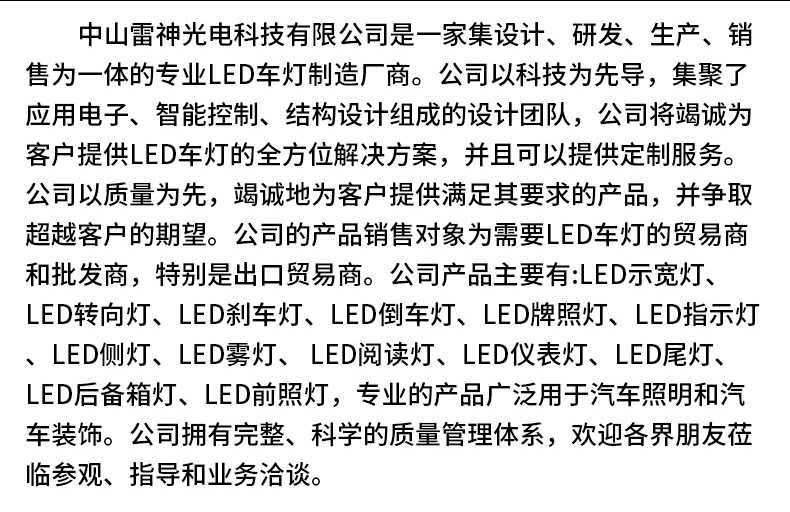 中山雷神光电科技有限公司是一家集设计、研发、生产、销售为一体的专业LED车灯制造厂商。公司以科技为先导，集聚了应用电子、智能控制、结构设计组成的设计团队，公司将竭诚为客户提供LED车灯的全方位解决方案，并且可以提供定制服务。公司以质量为先，竭诚地为客户提供满足其要求的产品，并争取超越客户的期望。公司的产品销售对象为需要LED车灯的贸易商和批发商，特别是出口贸易商。公司产品主要有:LED示宽灯、LED转向灯、LED刹车灯、LED倒车灯、LED牌照灯、LED指示灯、LED侧灯、LED雾灯、 LED阅读灯、LED仪表灯、LED尾灯、LED后备箱灯、LED前照灯，专业的产品广泛用于汽车照明和汽车装饰。公司拥有完整、科学的质量管理体系，欢迎各界朋友莅临参观、指导和业务洽谈。